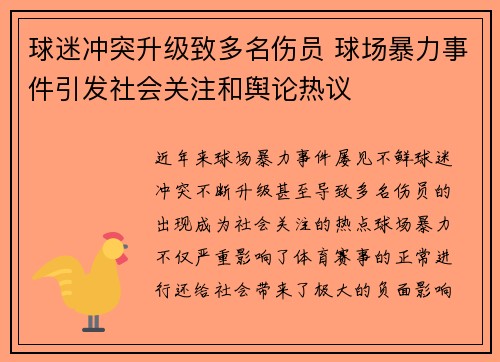 球迷冲突升级致多名伤员 球场暴力事件引发社会关注和舆论热议

近年来球场暴力事件屡见不鲜球迷冲突不断升级甚至导致多名伤员的出现成为社会关注的热点球场暴力不仅严重影响了体育赛事的正常进行还给社会带来了极大的负面影响